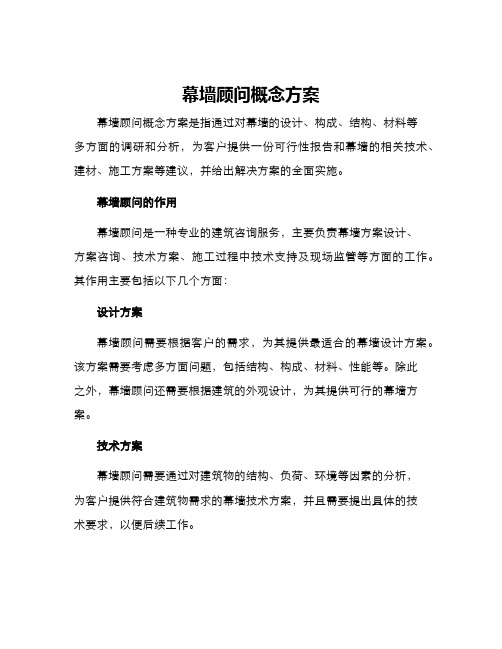 幕墙顾问概念方案

幕墙顾问概念方案是指通过对幕墙的设计、构成、结构、材料等多方面的调研和分析，为客户提供一份可行性报告和幕墙的相关技术、建材、施工方案等建议，并给出解决方案的全面实施。

幕墙顾问的作用

幕墙顾问是一种专业的建筑咨询服务，主要负责幕墙方案设计、方案咨询、技术方案、施工过程中技术支持及现场监管等方面的工作。其作用主要包括以下几个方面：

设计方案

幕墙顾问需要根据客户的需求，为其提供最适合的幕墙设计方案。该方案需要考虑多方面问题，包括结构、构成、材料、性能等。除此之外，幕墙顾问还需要根据建筑的外观设计，为其提供可行的幕墙方案。

技术方案

幕墙顾问需要通过对建筑物的结构、负荷、环境等因素的分析，为客户提供符合建筑物需求的幕墙技术方案，并且需要提出具体的技术要求，以便后续工作。